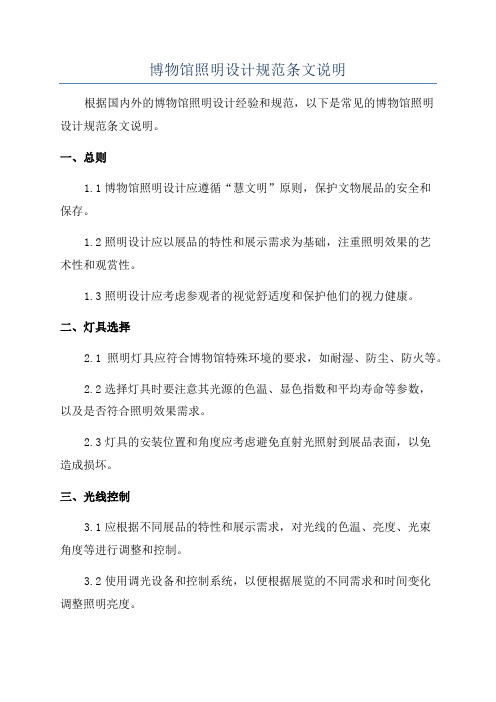 博物馆照明设计规范条文说明

根据国内外的博物馆照明设计经验和规范，以下是常见的博物馆照明设计规范条文说明。

一、总则

1.1 博物馆照明设计应遵循“慧文明”原则，保护文物展品的安全和保存。

1.2 照明设计应以展品的特性和展示需求为基础，注重照明效果的艺术性和观赏性。

1.3 照明设计应考虑参观者的视觉舒适度和保护他们的视力健康。

二、灯具选择

2.1 照明灯具应符合博物馆特殊环境的要求，如耐湿、防尘、防火等。

2.2 选择灯具时要注意其光源的色温、显色指数和平均寿命等参数，以及是否符合照明效果需求。

2.3 灯具的安装位置和角度应考虑避免直射光照射到展品表面，以免造成损坏。

三、光线控制

3.1 应根据不同展品的特性和展示需求，对光线的色温、亮度、光束角度等进行调整和控制。

3.2 使用调光设备和控制系统，以便根据展览的不同需求和时间变化调整照明亮度。